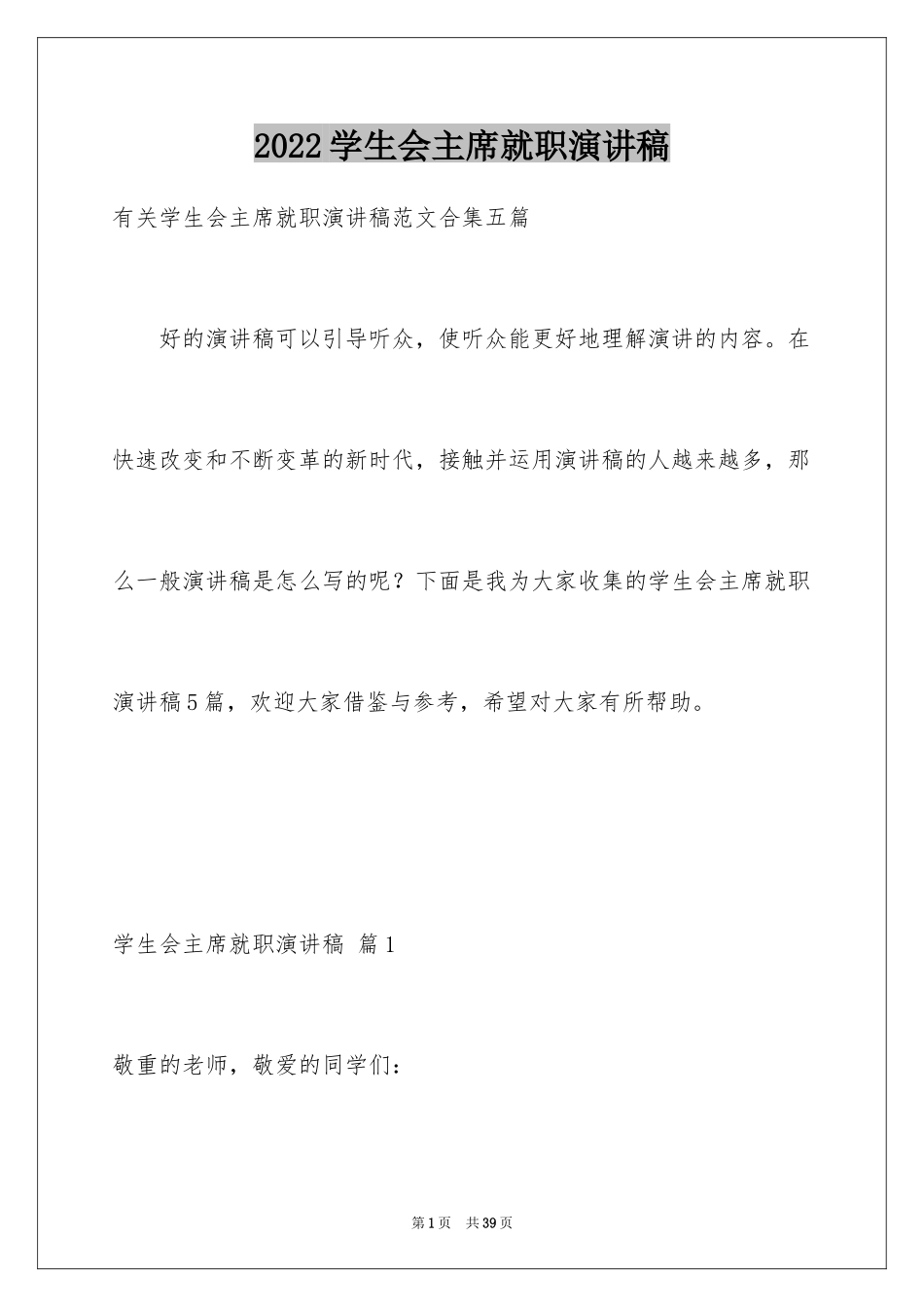 2022学生会主席就职演讲稿

有关学生会主席就职演讲稿范文合集五篇

好的演讲稿可以引导听众，使听众能更好地理解演讲的内容。在快速改变和不断变革的新时代，接触并运用演讲稿的人越来越多，那么一般演讲稿是怎么写的呢？下面是我为大家收集的学生会主席就职演讲稿5篇，欢迎大家借鉴与参考，希望对大家有所帮助。

学生会主席就职演讲稿 篇1

敬重的老师，敬爱的同学们：

第1页 共39页